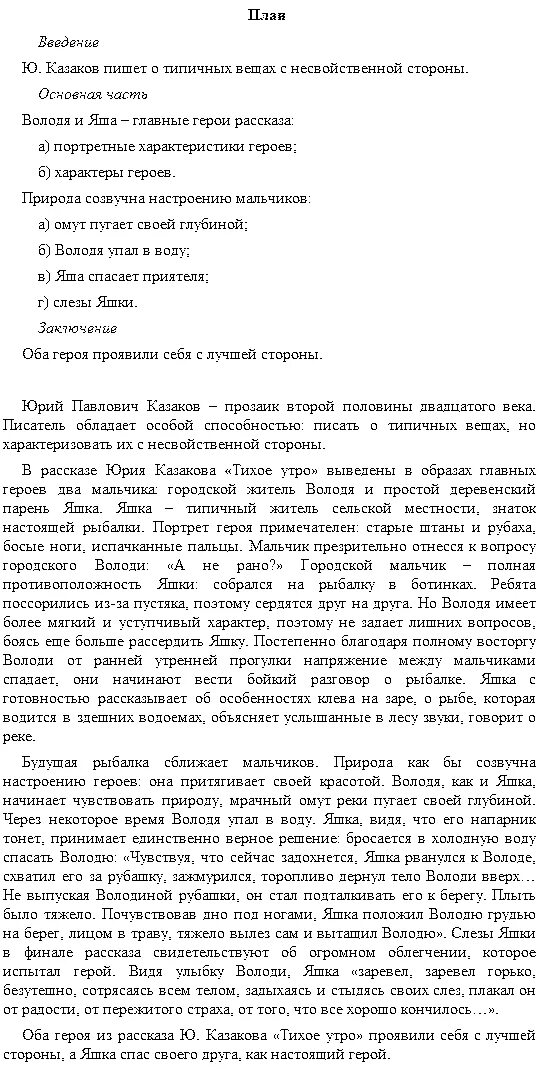 План

Введение

Ю. Казаков пишет о типичных вещах с несвойственной стороны.

Основная часть

Володя и Яша – главные герои рассказа:

а) портретные характеристики героев;

б) характеры героев.

Природа созвучна настроению мальчиков:

а) омут пугает своей глубиной;

б) Володя упал в воду;

в) Яша спасает приятеля;

г) слезы Яшки.

Заключение

Оба героя проявили себя с лучшей стороны.

Юрий Павлович Казаков – прозаик второй половины двадцатого века. Писатель обладает особой способностью: писать о типичных вещах, но характеризовать их с несвойственной стороны.

В рассказе Юрия Казакова «Тихое утро» выведены в образах главных героев два мальчика: городской житель Володя и простой деревенский парень Яшка. Яшка – типичный житель сельской местности, знаток настоящей рыбалки. Портрет героя примечателен: старые штаны и рубаха, босые ноги, испачканные пальцы. Мальчик презрительно отнесся к вопросу городского Володи: «А не рано?» Городской мальчик – полная противоположность Яшки: собрался на рыбалку в ботинках. Ребята поссорились из-за пустяка, поэтому сердятся друг на друга. Но Володя имеет более мягкий и уступчивый характер, поэтому не задает лишних вопросов, боясь еще больше рассердить Яшку. Постепенно благодаря полному восторгу Володи от ранней утренней прогулки напряжение между мальчиками спадает, они начинают вести бойкий разговор о рыбалке. Яшка с готовностью рассказывает об особенностях клева на заре, о рыбе, которая водится в здешних водоемах, объясняет услышанные в лесу звуки, говорит о реке.

Будущая рыбалка сближает мальчиков. Природа как бы созвучна настроению героев: она притягивает своей красотой. Володя, как и Яшка, начинает чувствовать природу, мрачный омут реки пугает своей глубиной. Через некоторое время Володя упал в воду. Яшка, видя, что его напарник тонет, принимает единственно верное решение: бросается в холодную воду спасать Володю: «Чувствуя, что сейчас задохнется, Яшка рванулся к Володе, схватил его за рубашку, зажмурился, торопливо дернул тело Володи вверх… Не выпуская Володиной рубашки, он стал подталкивать его к берегу. Плыть было тяжело. Почувствовав дно под ногами, Яшка положил Володю грудью на берег, лицом в траву, тяжело вылез сам и вытащил Володю». Слезы Яшки в финале рассказа свидетельствуют об огромном облегчении, которое испытал герой. Видя улыбку Володи, Яшка «заревел, заревел горько, безутешно, сотрясаясь всем телом, задыхаясь и стыдясь своих слез, плакал он от радости, от пережитого страха, от того, что все хорошо кончилось…».

Оба героя из рассказа Ю. Казакова «Тихое утро» проявили себя с лучшей стороны, а Яшка спас своего друга, как настоящий герой.